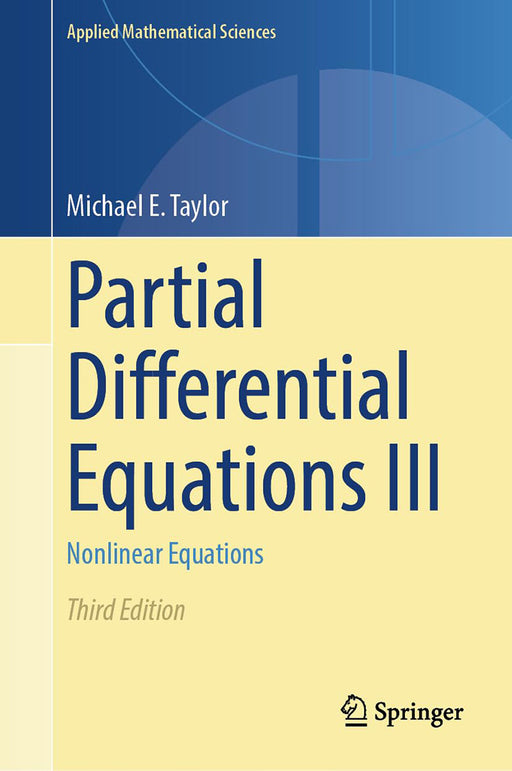 Applied Mathematical Sciences

Michael E. Taylor

Partial Differential Equations III

Nonlinear Equations

Third Edition

Springer